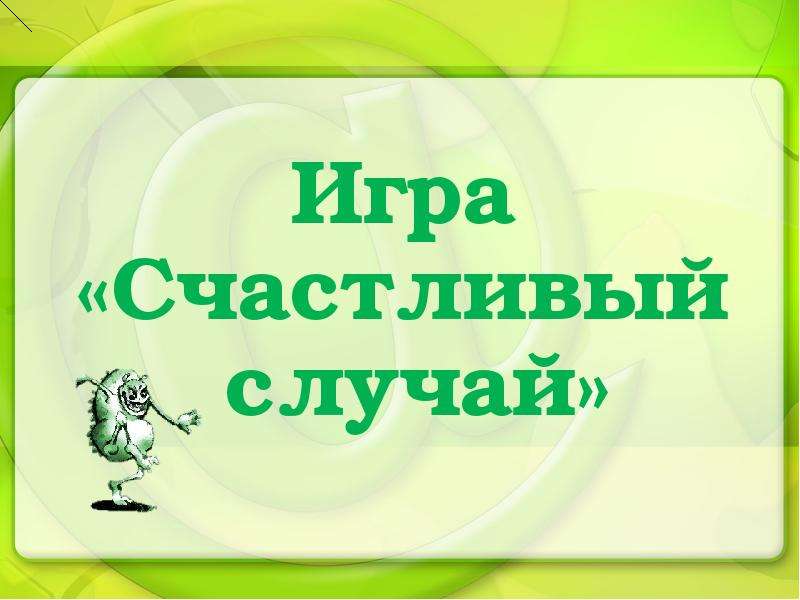 Игра «Счастливый случай»